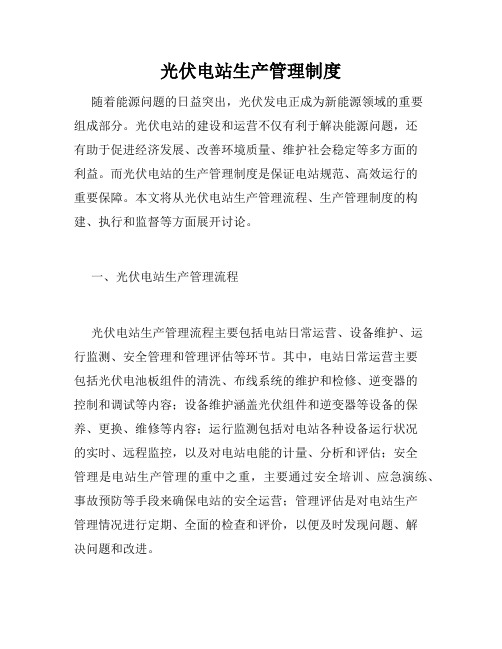 光伏电站生产管理制度

随着能源问题的日益突出，光伏发电正成为新能源领域的重要组成部分。光伏电站的建设和运营不仅有利于解决能源问题，还有助于促进经济发展、改善环境质量、维护社会稳定等多方面的利益。而光伏电站的生产管理制度是保证电站规范、高效运行的重要保障。本文将从光伏电站生产管理流程、生产管理制度的构建、执行和监督等方面展开讨论。

一、光伏电站生产管理流程

光伏电站生产管理流程主要包括电站日常运营、设备维护、运行监测、安全管理和管理评估等环节。其中，电站日常运营主要包括光伏电池板组件的清洗、布线系统的维护和检修、逆变器的控制和调试等内容；设备维护涵盖光伏组件和逆变器等设备的保养、更换、维修等内容；运行监测包括对电站各种设备运行状况的实时、远程监控，以及对电站电能的计量、分析和评估；安全管理是电站生产管理的重中之重，主要通过安全培训、应急演练、事故预防等手段来确保电站的安全运营；管理评估是对电站生产管理情况进行定期、全面的检查和评价，以便及时发现问题、解决问题和改进。